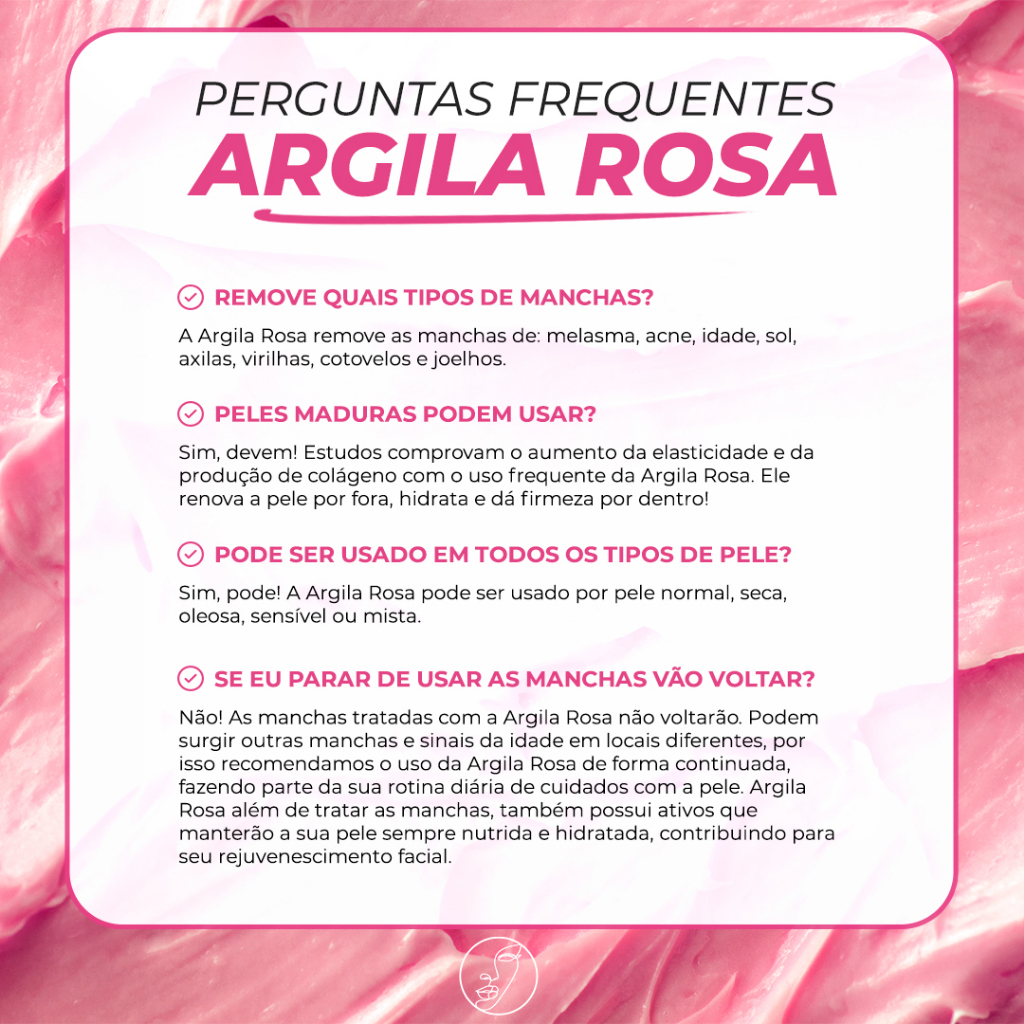 PERGUNTAS FREQUENTES
ARGILA ROSA

REMOVE QUAIS TIPOS DE MANCHAS?

A Argila Rosa remove as manchas de: melasma, acne, idade, sol, axilas, virilhas, cotovelos e joelhos.

PELES MADURAS PODEM USAR?

Sim, devem! Estudos comprovam o aumento da elasticidade e da produção de colágeno com o uso frequente da Argila Rosa. Ele renova a pele por fora, hidrata e dá firmeza por dentro!

PODE SER USADO EM TODOS OS TIPOS DE PELE?

Sim, pode! A Argila Rosa pode ser usado por pele normal, seca, oleosa, sensível ou mista.

SE EU PARAR DE USAR AS MANCHAS VÃO VOLTAR?

Não! As manchas tratadas com a Argila Rosa não voltarão. Podem surgir outras manchas e sinais da idade em locais diferentes, por isso recomendamos o uso da Argila Rosa de forma continuada, fazendo parte da sua rotina diária de cuidados com a pele. Argila Rosa além de tratar as manchas, também possui ativos que manterão a sua pele sempre nutrida e hidratada, contribuindo para seu rejuvenescimento facial.